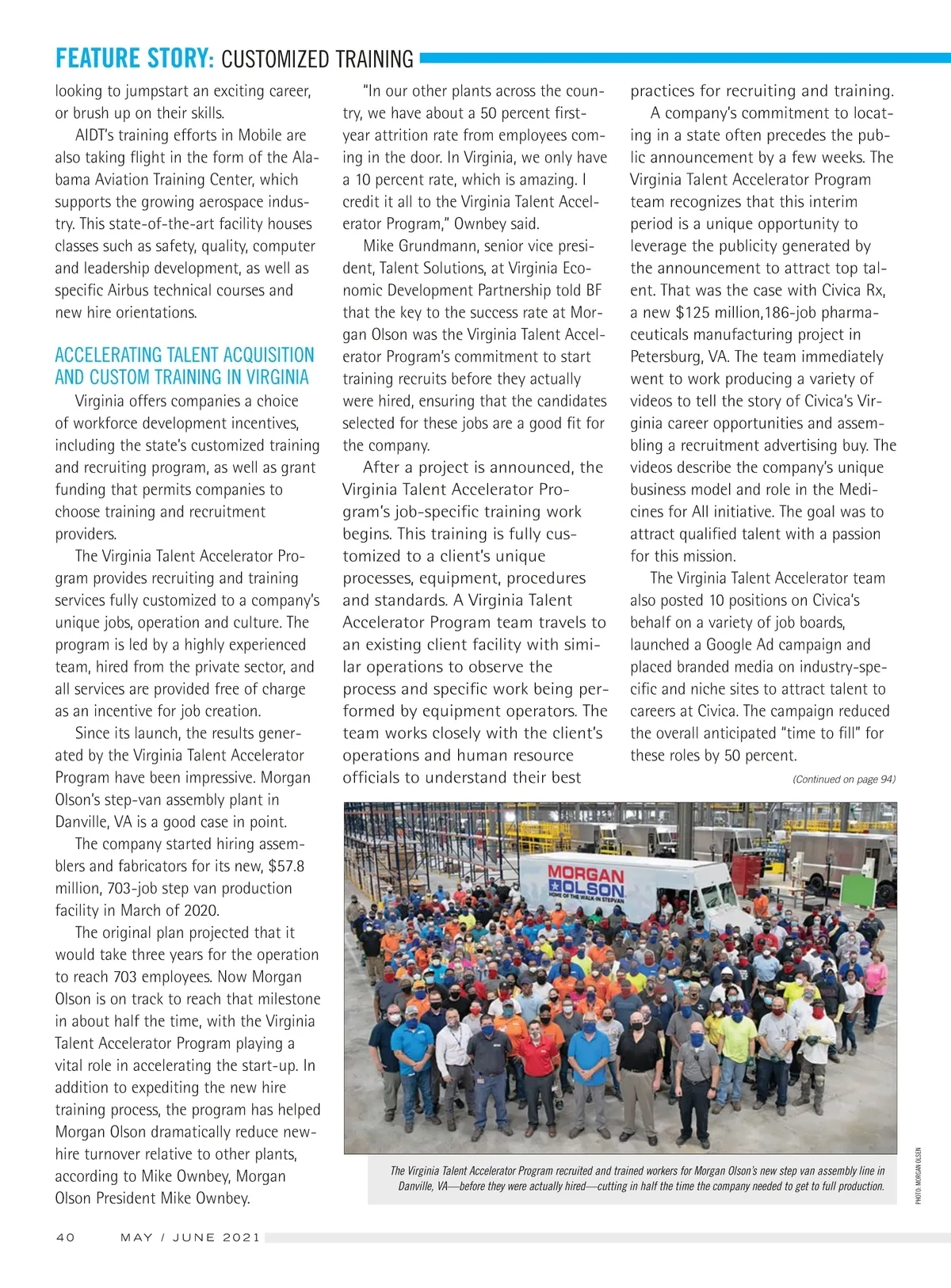 FEATURE STORY: CUSTOMIZED TRAINING

looking to jumpstart an exciting career, or brush up on their skills.

AIDT's training efforts in Mobile are also taking flight in the form of the Alabama Aviation Training Center, which supports the growing aerospace industry. This state-of-the-art facility houses classes such as safety, quality, computer and leadership development, as well as specific Airbus technical courses and new hire orientations.

ACCELERATING TALENT ACQUISITION AND CUSTOM TRAINING IN VIRGINIA

Virginia offers companies a choice of workforce development incentives, including the state's customized training and recruiting program, as well as grant funding that permits companies to choose training and recruitment providers.

The Virginia Talent Accelerator Program provides recruiting and training services fully customized to a company's unique jobs, operation and culture. The program is led by a highly experienced team, hired from the private sector, and all services are provided free of charge as an incentive for job creation.

Since its launch, the results generated by the Virginia Talent Accelerator Program have been impressive. Morgan Olson's step-van assembly plant in Danville, VA is a good case in point.

The company started hiring assemblers and fabricators for its new, $57.8 million, 703-job step van production facility in March of 2020.

The original plan projected that it would take three years for the operation to reach 703 employees. Now Morgan Olson is on track to reach that milestone in about half the time, with the Virginia Talent Accelerator Program playing a vital role in accelerating the start-up. In addition to expediting the new hire training process, the program has helped Morgan Olson dramatically reduce new-hire turnover relative to other plants, according to Mike Ownbey, Morgan Olson President Mike Ownbey.

"In our other plants across the country, we have about a 50 percent first-year attrition rate from employees coming in the door. In Virginia, we only have a 10 percent rate, which is amazing. I credit it all to the Virginia Talent Accelerator Program," Ownbey said.

Mike Grundmann, senior vice president, Talent Solutions, at Virginia Economic Development Partnership told BF that the key to the success rate at Morgan Olson was the Virginia Talent Accelerator Program's commitment to start training recruits before they actually were hired, ensuring that the candidates selected for these jobs are a good fit for the company.

After a project is announced, the Virginia Talent Accelerator Program's job-specific training work begins. This training is fully customized to a client's unique processes, equipment, procedures and standards. A Virginia Talent Accelerator Program team travels to an existing client facility with similar operations to observe the process and specific work being performed by equipment operators. The team works closely with the client's operations and human resource officials to understand their best practices for recruiting and training.

A company's commitment to locating in a state often precedes the public announcement by a few weeks. The Virginia Talent Accelerator Program team recognizes that this interim period is a unique opportunity to leverage the publicity generated by the announcement to attract top talent. That was the case with Civica Rx, a new $125 million,186-job pharmaceuticals manufacturing project in Petersburg, VA. The team immediately went to work producing a variety of videos to tell the story of Civica's Virginia career opportunities and assembling a recruitment advertising buy. The videos describe the company's unique business model and role in the Medicines for All initiative. The goal was to attract qualified talent with a passion for this mission.

The Virginia Talent Accelerator team also posted 10 positions on Civica's behalf on a variety of job boards, launched a Google Ad campaign and placed branded media on industry-specific and niche sites to attract talent to careers at Civica. The campaign reduced the overall anticipated "time to fill" for these roles by 50 percent.

(Continued on page 94)

MORGAN OLSON HOME OF THE WALK-IN STEPVAN

The Virginia Talent Accelerator Program recruited and trained workers for Morgan Olson's new step van assembly line in Danville, VA—before they were actually hired—cutting in half the time the company needed to get to full production.

PHOTO: MORGAN OLSEN

40 MAY / JUNE 2021